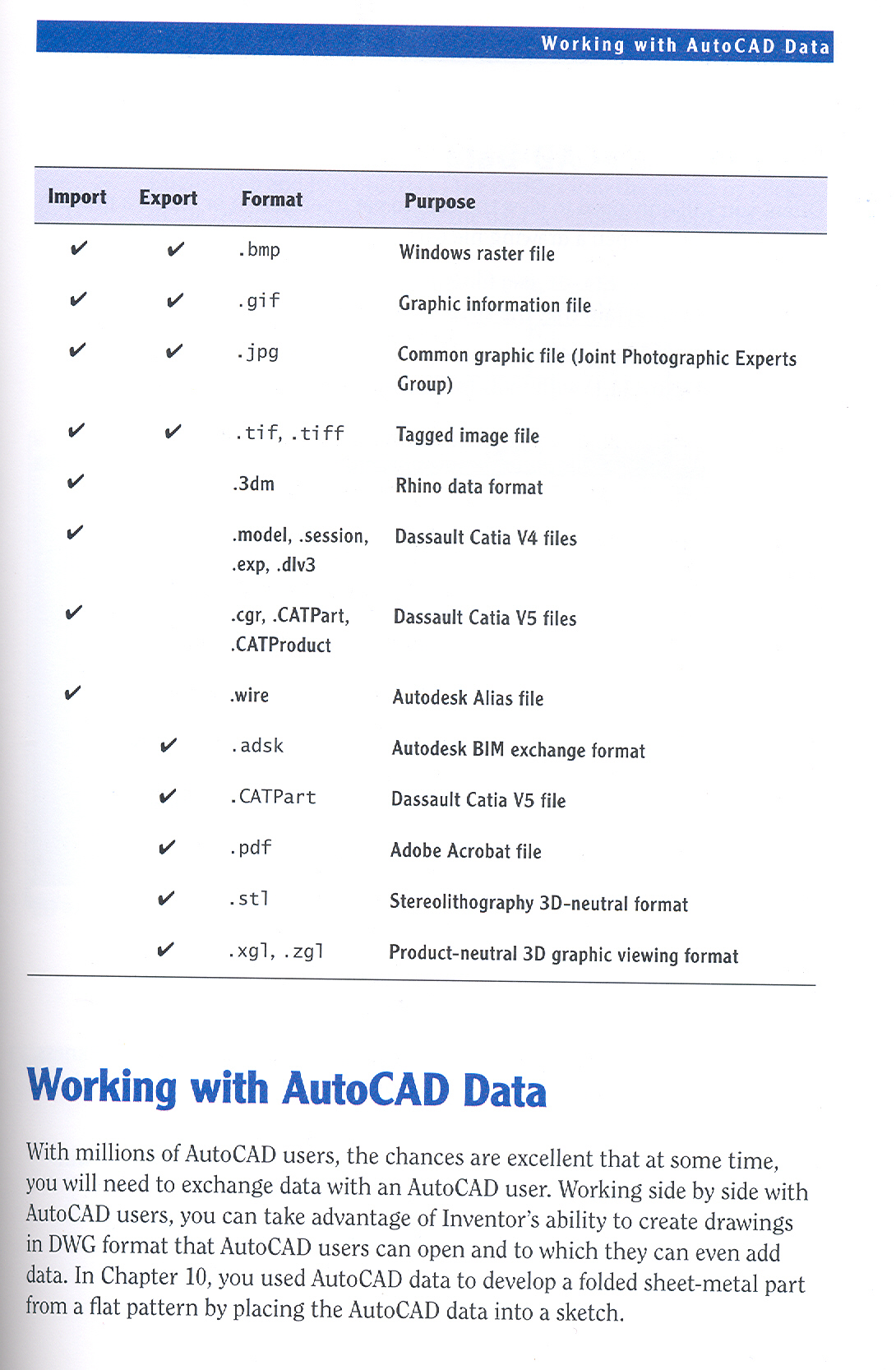 Working with AutoCAD Data

| Import | Export | Format | Purpose |
|---|---|---|---|
| ✔ | ✔ | .bmp | Windows raster file |
| ✔ | ✔ | .gif | Graphic information file |
| ✔ | ✔ | .jpg | Common graphic file (Joint Photographic Experts Group) |
| ✔ | ✔ | .tif, .tiff | Tagged image file |
| ✔ | | .3dm | Rhino data format |
| ✔ | | .model, .session, .exp, .dlv3 | Dassault Catia V4 files |
| ✔ | | .cgr, .CATPart, .CATProduct | Dassault Catia V5 files |
| ✔ | | .wire | Autodesk Alias file |
| | ✔ | .adsk | Autodesk BIM exchange format |
| | ✔ | .CATPart | Dassault Catia V5 file |
| | ✔ | .pdf | Adobe Acrobat file |
| | ✔ | .stl | Stereolithography 3D-neutral format |
| | ✔ | .xgl, .zgl | Product-neutral 3D graphic viewing format |

Working with AutoCAD Data

With millions of AutoCAD users, the chances are excellent that at some time, you will need to exchange data with an AutoCAD user. Working side by side with AutoCAD users, you can take advantage of Inventor's ability to create drawings in DWG format that AutoCAD users can open and to which they can even add data. In Chapter 10, you used AutoCAD data to develop a folded sheet-metal part from a flat pattern by placing the AutoCAD data into a sketch.